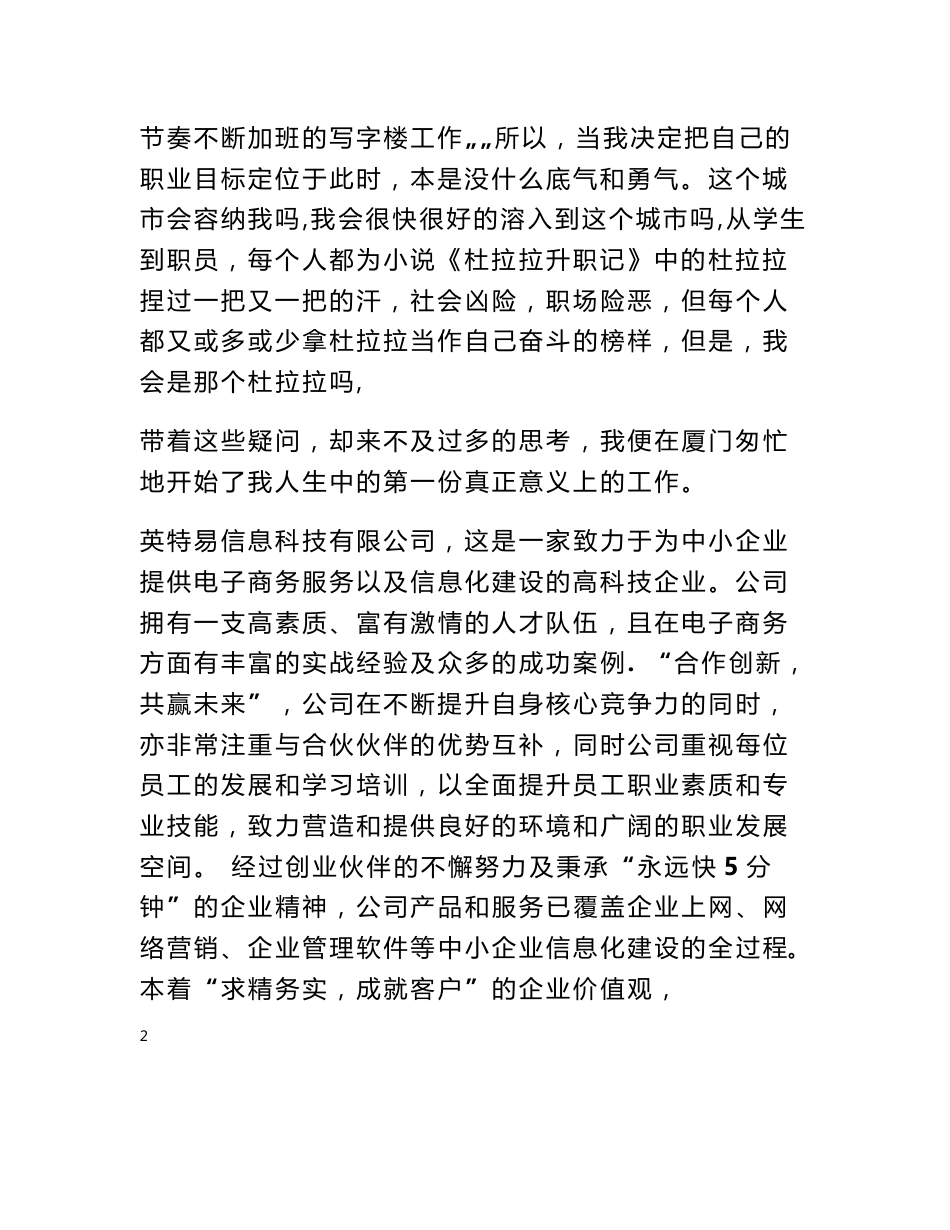 节奏不断加班的写字楼工作„„所以，当我决定把自己的职业目标定位于此时，本是没什么底气和勇气。这个城市会容纳我吗,我会很快很好的溶入到这个城市吗,从学生到职员，每个人都为小说《杜拉拉升职记》中的杜拉拉捏过一把又一把的汗，社会凶险，职场险恶，但每个人都又或多或少拿杜拉拉当作自己奋斗的榜样，但是，我会是那个杜拉拉吗,

带着这些疑问，却来不及过多的思考，我便在厦门匆忙地开始了我人生中的第一份真正意义上的工作。

英特易信息科技有限公司，这是一家致力于为中小企业提供电子商务服务以及信息化建设的高科技企业。公司拥有一支高素质、富有激情的人才队伍，且在电子商务方面有丰富的实战经验及众多的成功案例. “合作创新，共赢未来”，公司在不断提升自身核心竞争力的同时，亦非常注重与合伙伙伴的优势互补，同时公司重视每位员工的发展和学习培训，以全面提升员工职业素质和专业技能，致力营造和提供良好的环境和广阔的职业发展空间。 经过创业伙伴的不懈努力及秉承“永远快 5 分钟”的企业精神，公司产品和服务已覆盖企业上网、网络营销、企业管理软件等中小企业信息化建设的全过程。本着“求精务实，成就客户”的企业价值观，

2